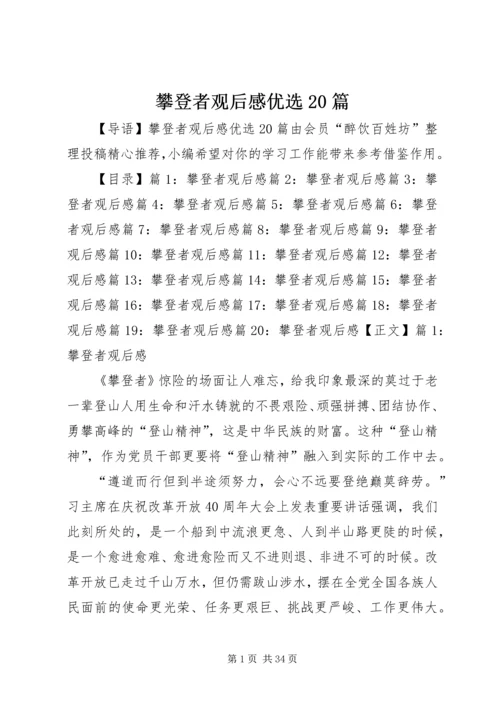 攀登者观后感优选20篇

【导语】攀登者观后感优选20篇由会员“醉饮百姓坊”整理投稿精心推荐,小编希望对你的学习工作能带来参考借鉴作用。

【目录】篇1：攀登者观后感篇2：攀登者观后感篇3：攀登者观后感篇4：攀登者观后感篇5：攀登者观后感篇6：攀登者观后感篇7：攀登者观后感篇8：攀登者观后感篇9：攀登者观后感篇10：攀登者观后感篇11：攀登者观后感篇12：攀登者观后感篇13：攀登者观后感篇14：攀登者观后感篇15：攀登者观后感篇16：攀登者观后感篇17：攀登者观后感篇18：攀登者观后感篇19：攀登者观后感篇20：攀登者观后感【正文】篇1：攀登者观后感

《攀登者》惊险的场面让人难忘，给我印象最深的莫过于老一辈登山人用生命和汗水铸就的不畏艰险、顽强拼搏、团结协作、勇攀高峰的“登山精神”，这是中华民族的财富。这种“登山精神”，作为党员干部更要将“登山精神”融入到实际的工作中去。

“遵道而行但到半途须努力，会心不远要登绝巅莫辞劳。”习主席在庆祝改革开放40周年大会上发表重要讲话强调，我们此刻所处的，是一个船到中流浪更急、人到半山路更陡的时候，是一个愈进愈难、愈进愈险而又不进则退、非进不可的时候。改革开放已走过千山万水，但仍需跋山涉水，摆在全党全国各族人民面前的使命更光荣、任务更艰巨、挑战更严峻、工作更伟大。

第1页 共34页